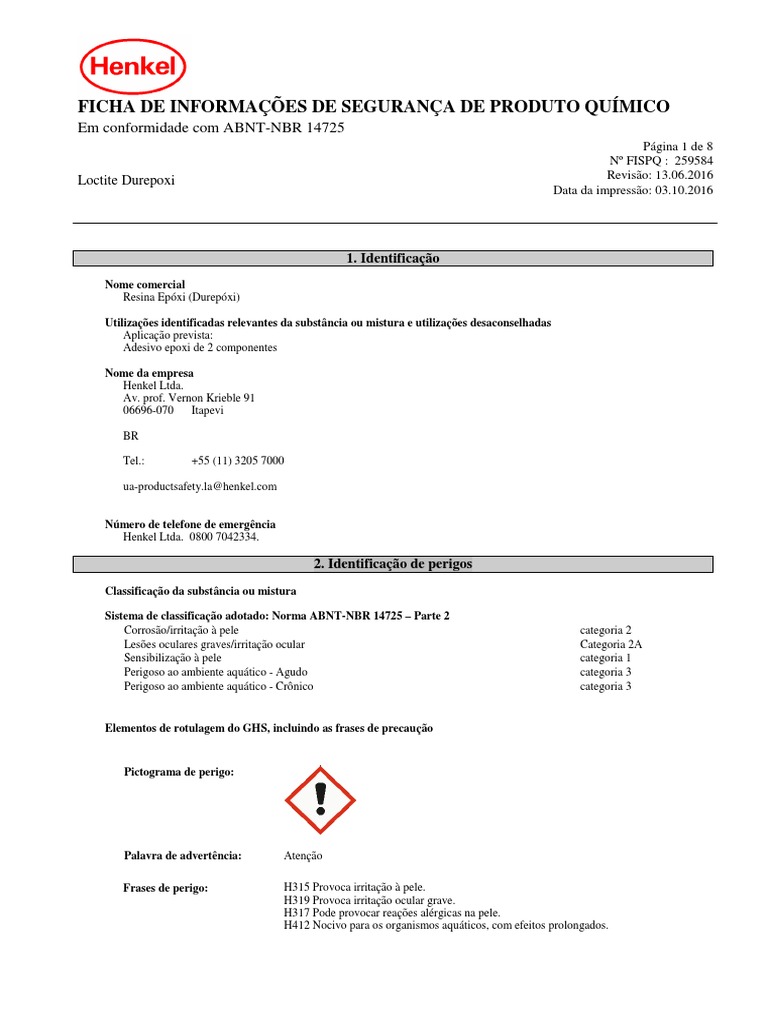 Henkel

FICHA DE INFORMAÇÕES DE SEGURANÇA DE PRODUTO QUÍMICO
Em conformidade com ABNT-NBR 14725

Página 1 de 8
Nº FISPQ : 259584
Revisão: 13.06.2016
Data da impressão: 03.10.2016

Loctite Durepoxi

1. Identificação

Nome comercial
Resina Epóxi (Durepóxi)

Utilizações identificadas relevantes da substância ou mistura e utilizações desaconselhadas
Aplicação prevista:
Adesivo epoxi de 2 componentes

Nome da empresa
Henkel Ltda.
Av. prof. Vernon Krieble 91
06696-070 Itapevi

BR

Tel.: +55 (11) 3205 7000

ua-productsafety.la@henkel.com

Número de telefone de emergência
Henkel Ltda. 0800 7042334.

2. Identificação de perigos

Classificação da substância ou mistura

Sistema de classificação adotado: Norma ABNT-NBR 14725 – Parte 2

| | |
|---|---|
| Corrosão/irritação à pele | categoria 2 |
| Lesões oculares graves/irritação ocular | Categoria 2A |
| Sensibilização à pele | categoria 1 |
| Perigoso ao ambiente aquático - Agudo | categoria 3 |
| Perigoso ao ambiente aquático - Crônico | categoria 3 |

Elementos de rotulagem do GHS, incluindo as frases de precaução

Pictograma de perigo:

Palavra de advertência: Atenção

Frases de perigo:
H315 Provoca irritação à pele.
H319 Provoca irritação ocular grave.
H317 Pode provocar reações alérgicas na pele.
H412 Nocivo para os organismos aquáticos, com efeitos prolongados.